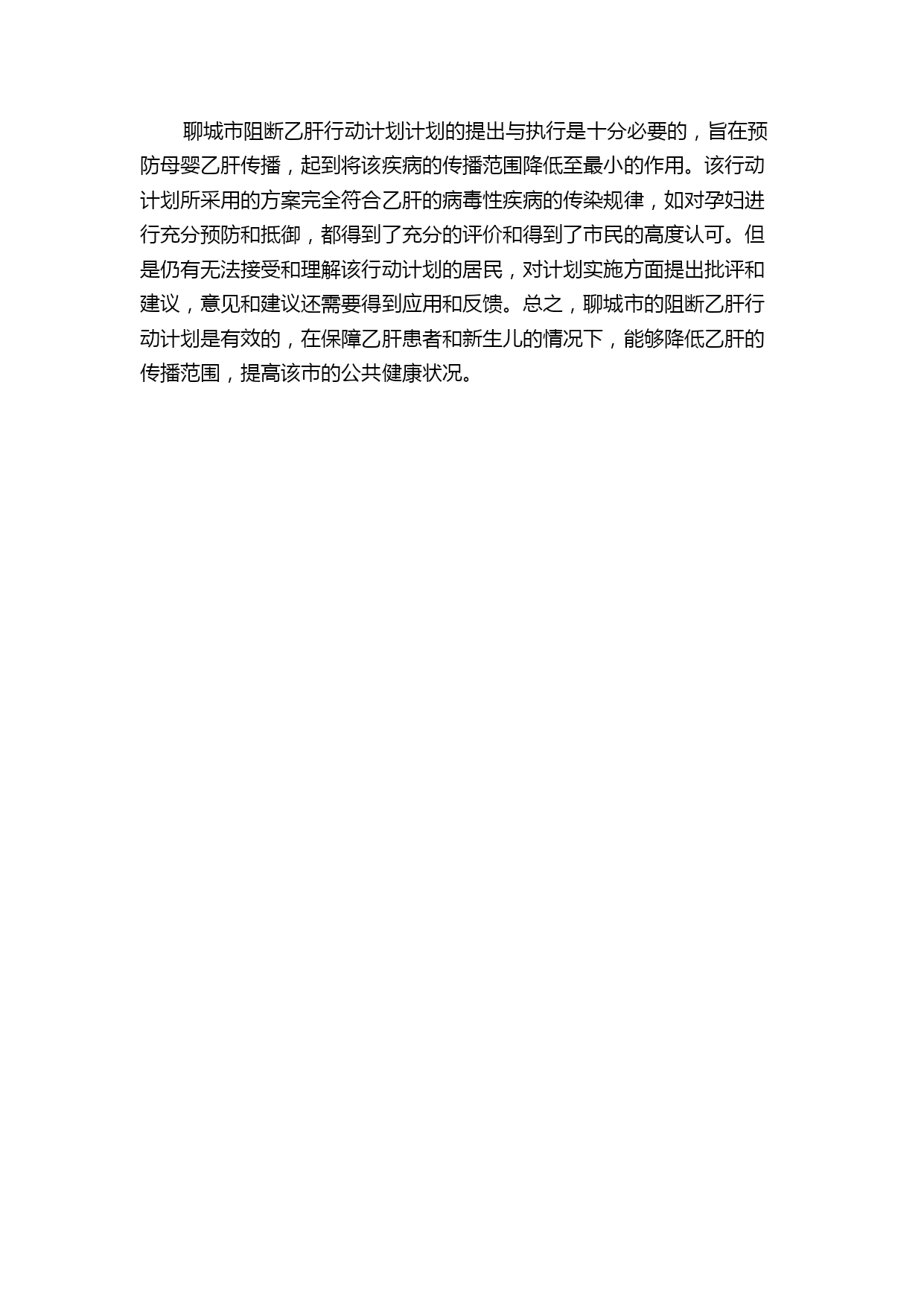 聊城市阻断乙肝行动计划计划的提出与执行是十分必要的，旨在预防母婴乙肝传播，起到将该疾病的传播范围降低至最小的作用。该行动计划所采用的方案完全符合乙肝的病毒性疾病的传染规律，如对孕妇进行充分预防和抵御，都得到了充分的评价和得到了市民的高度认可。但是仍有无法接受和理解该行动计划的居民，对计划实施方面提出批评和建议，意见和建议还需要得到应用和反馈。总之，聊城市的阻断乙肝行动计划是有效的，在保障乙肝患者和新生儿的情况下，能够降低乙肝的传播范围，提高该市的公共健康状况。